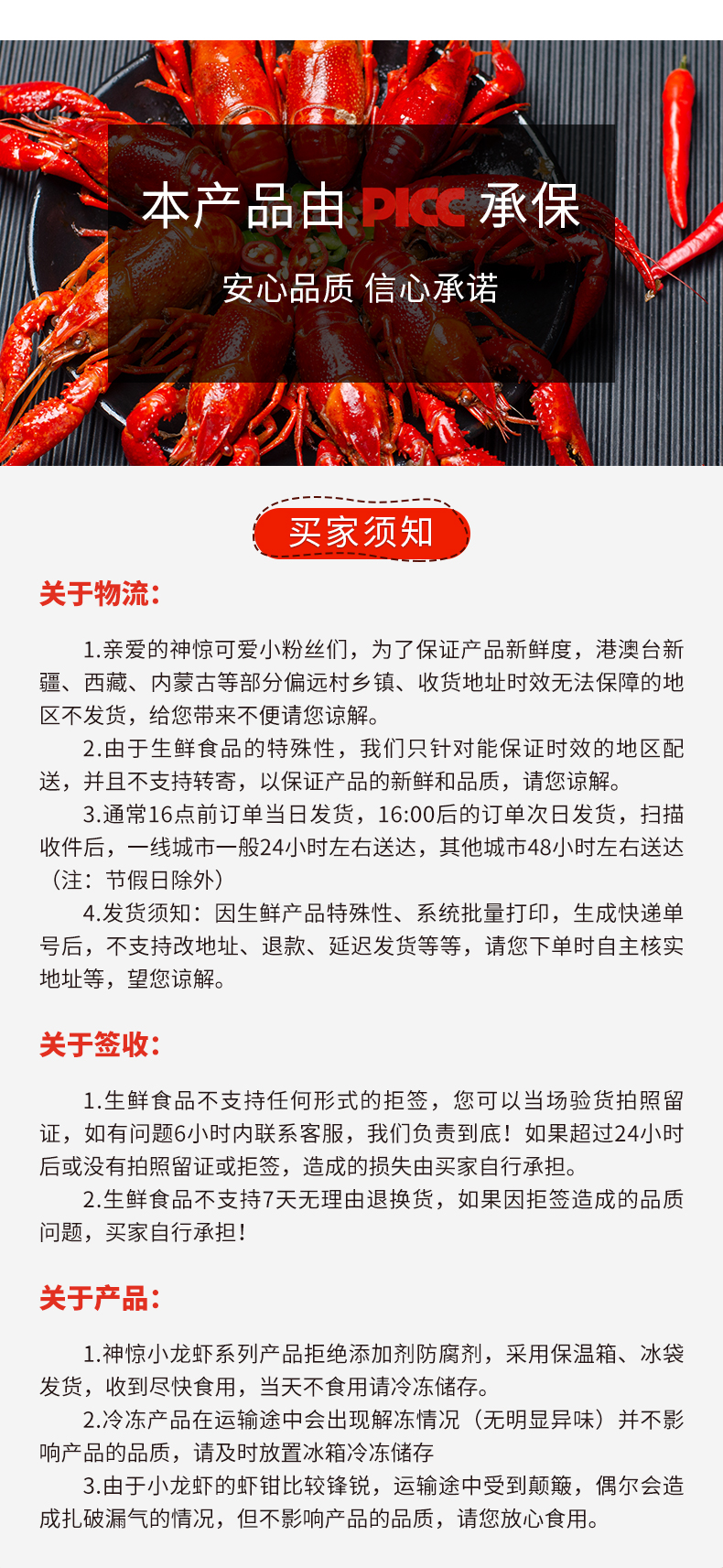 本产品由 PICC 承保

安心品质 信心承诺

买家须知

关于物流:

1.亲爱的神惊可爱小粉丝们，为了保证产品新鲜度，港澳台新疆、西藏、内蒙古等部分偏远村乡镇、收货地址时效无法保障的地区不发货，给您带来不便请您谅解。

2.由于生鲜食品的特殊性，我们只针对能保证时效的地区配送，并且不支持转寄，以保证产品的新鲜和品质，请您谅解。

3.通常16点前订单当日发货，16:00后的订单次日发货，扫描收件后，一线城市一般24小时左右送达，其他城市48小时左右送达（注：节假日除外）

4.发货须知：因生鲜产品特殊性、系统批量打印，生成快递单号后，不支持改地址、退款、延迟发货等等，请您下单时自主核实地址等，望您谅解。

关于签收:

1.生鲜食品不支持任何形式的拒签，您可以当场验货拍照留证，如有问题6小时内联系客服，我们负责到底！如果超过24小时后或没有拍照留证或拒签，造成的损失由买家自行承担。

2.生鲜食品不支持7天无理由退换货，如果因拒签造成的品质问题，买家自行承担！

关于产品:

1.神惊小龙虾系列产品拒绝添加剂防腐剂，采用保温箱、冰袋发货，收到尽快食用，当天不食用请冷冻储存。

2.冷冻产品在运输途中会出现解冻情况（无明显异味）并不影响产品的品质，请及时放置冰箱冷冻储存

3.由于小龙虾的虾钳比较锋锐，运输途中受到颠簸，偶尔会造成扎破漏气的情况，但不影响产品的品质，请您放心食用。